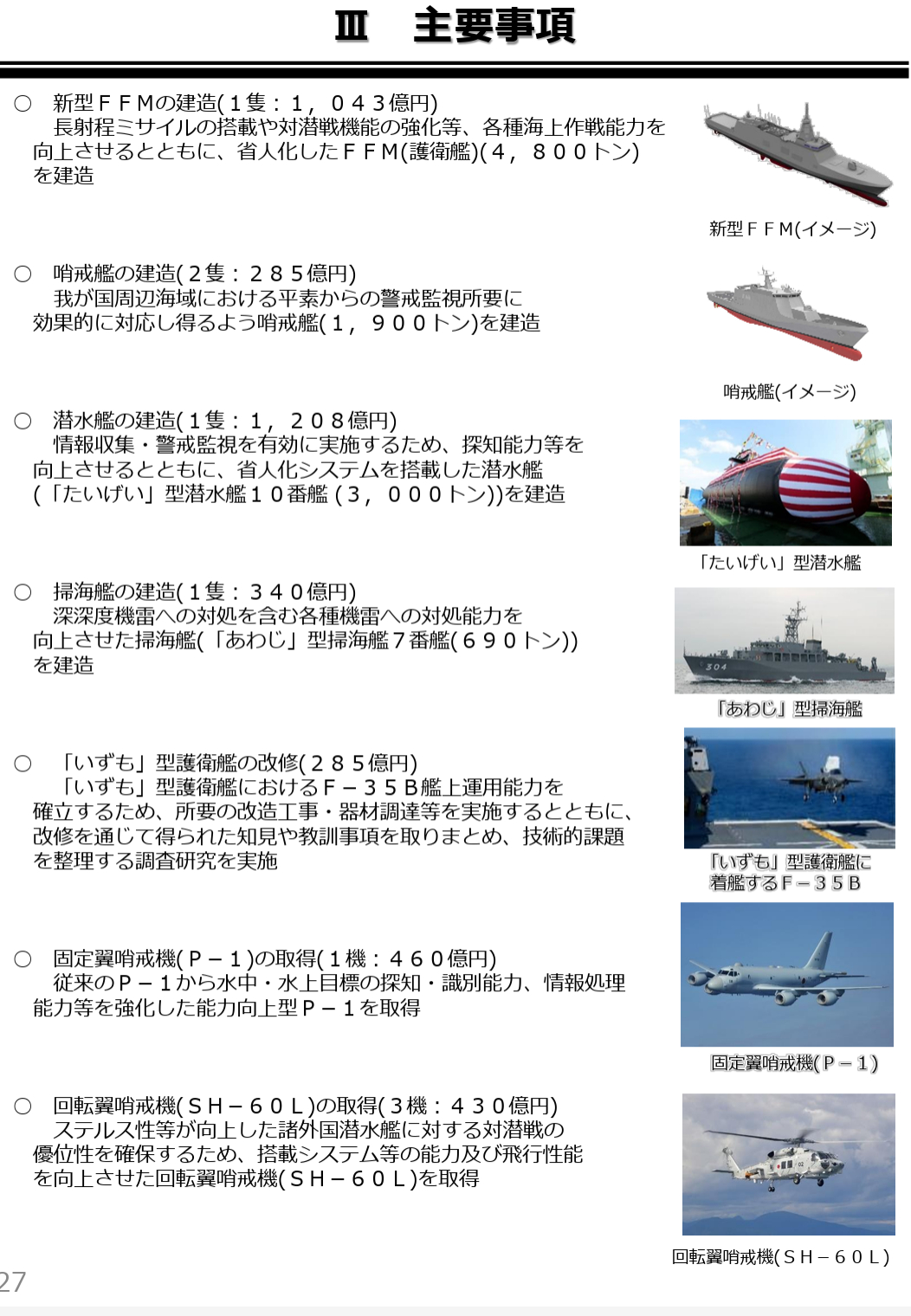 Ⅲ　主要事項

○　新型ＦＦＭの建造(１隻：１，０４３億円)
　長射程ミサイルの搭載や対潜戦機能の強化等、各種海上作戦能力を向上させるとともに、省人化したＦＦＭ(護衛艦)(４，８００トン)を建造

新型ＦＦＭ(イメージ)

○　哨戒艦の建造(２隻：２８５億円)
　我が国周辺海域における平素からの警戒監視所要に効果的に対応し得るよう哨戒艦(１，９００トン)を建造

哨戒艦(イメージ)

○　潜水艦の建造(１隻：１，２０８億円)
　情報収集・警戒監視を有効に実施するため、探知能力等を向上させるとともに、省人化システムを搭載した潜水艦(「たいげい」型潜水艦１０番艦 (３，０００トン))を建造

「たいげい」型潜水艦

○　掃海艦の建造(１隻：３４０億円)
　深深度機雷への対処を含む各種機雷への対処能力を向上させた掃海艦(「あわじ」型掃海艦７番艦(６９０トン))を建造

304

「あわじ」型掃海艦

○　「いずも」型護衛艦の改修(２８５億円)
　「いずも」型護衛艦におけるＦ－３５Ｂ艦上運用能力を確立するため、所要の改造工事・器材調達等を実施するとともに、改修を通じて得られた知見や教訓事項を取りまとめ、技術的課題を整理する調査研究を実施

「いずも」型護衛艦に着艦するＦ－３５Ｂ

○　固定翼哨戒機(Ｐ－１)の取得(１機：４６０億円)
　従来のＰ－１から水中・水上目標の探知・識別能力、情報処理能力等を強化した能力向上型Ｐ－１を取得

固定翼哨戒機(Ｐ－１)

○　回転翼哨戒機(ＳＨ－６０Ｌ)の取得(３機：４３０億円)
　ステルス性等が向上した諸外国潜水艦に対する対潜戦の優位性を確保するため、搭載システム等の能力及び飛行性能を向上させた回転翼哨戒機(ＳＨ－６０Ｌ)を取得

回転翼哨戒機(ＳＨ－６０Ｌ)

27